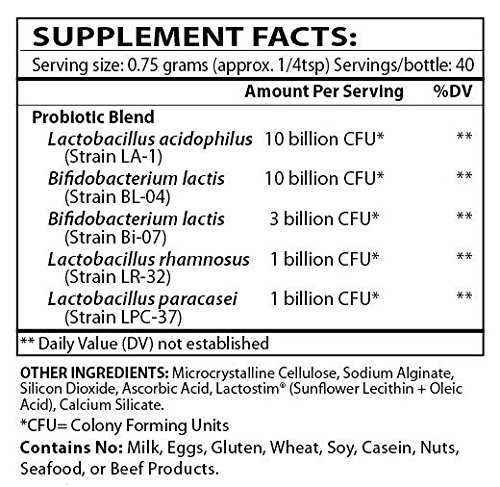 SUPPLEMENT FACTS:

Serving size: 0.75 grams (approx. 1/4tsp) Servings/bottle: 40

| | Amount Per Serving | %DV |
|---|---|---|
| Probiotic Blend | | |
| Lactobacillus acidophilus (Strain LA-1) | 10 billion CFU* | ** |
| Bifidobacterium lactis (Strain BL-04) | 10 billion CFU* | ** |
| Bifidobacterium lactis (Strain Bi-07) | 3 billion CFU* | ** |
| Lactobacillus rhamnosus (Strain LR-32) | 1 billion CFU* | ** |
| Lactobacillus paracasei (Strain LPC-37) | 1 billion CFU* | ** |

** Daily Value (DV) not established

OTHER INGREDIENTS: Microcrystalline Cellulose, Sodium Alginate, Silicon Dioxide, Ascorbic Acid, Lactostim® (Sunflower Lecithin + Oleic Acid), Calcium Silicate.

*CFU= Colony Forming Units

Contains No: Milk, Eggs, Gluten, Wheat, Soy, Casein, Nuts, Seafood, or Beef Products.